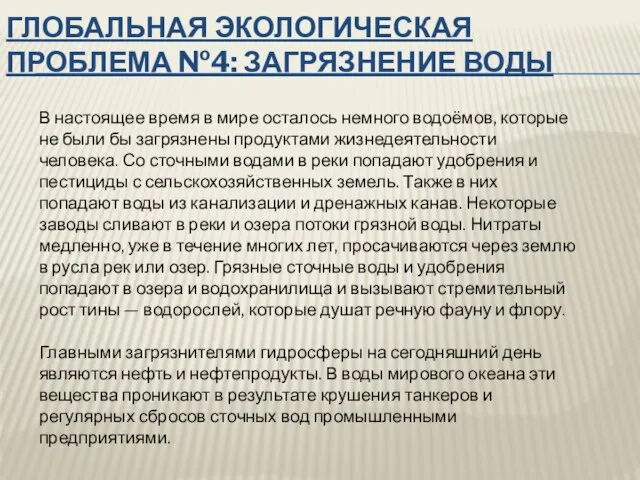 ГЛОБАЛЬНАЯ ЭКОЛОГИЧЕСКАЯ ПРОБЛЕМА №4: ЗАГРЯЗНЕНИЕ ВОДЫ

В настоящее время в мире осталось немного водоёмов, которые не были бы загрязнены продуктами жизнедеятельности человека. Со сточными водами в реки попадают удобрения и пестициды с сельскохозяйственных земель. Также в них попадают воды из канализации и дренажных канав. Некоторые заводы сливают в реки и озера потоки грязной воды. Нитраты медленно, уже в течение многих лет, просачиваются через землю в русла рек или озер. Грязные сточные воды и удобрения попадают в озера и водохранилища и вызывают стремительный рост тины — водорослей, которые душат речную фауну и флору.

Главными загрязнителями гидросферы на сегодняшний день являются нефть и нефтепродукты. В воды мирового океана эти вещества проникают в результате крушения танкеров и регулярных сбросов сточных вод промышленными предприятиями.